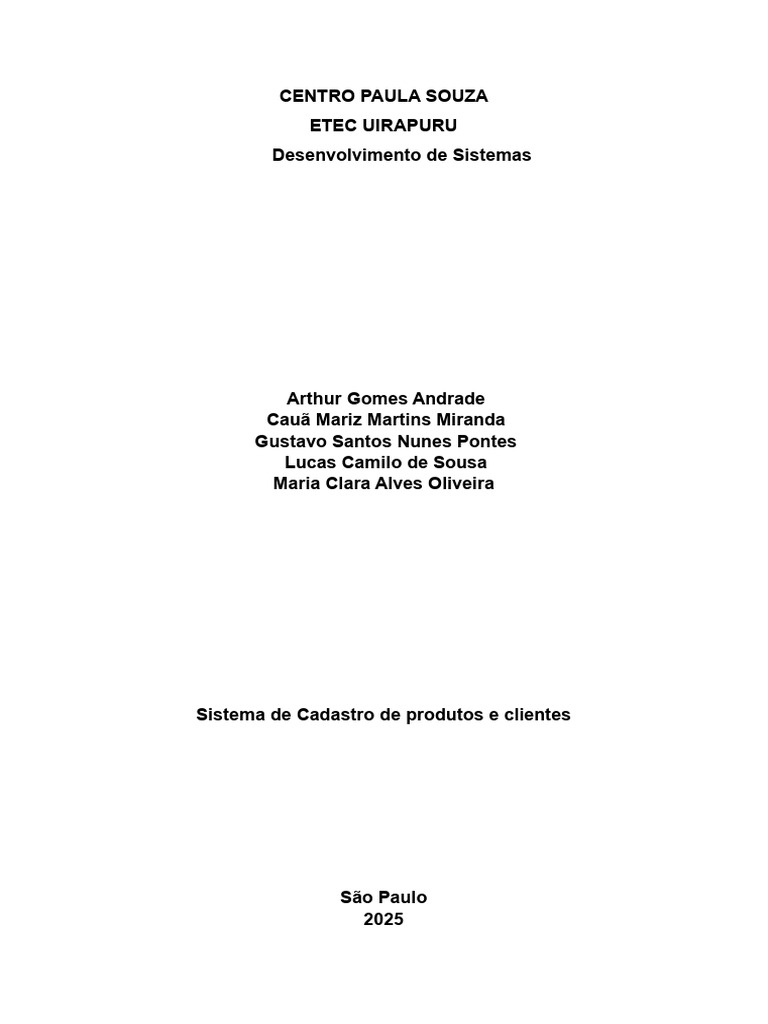 CENTRO PAULA SOUZA
ETEC UIRAPURU
Desenvolvimento de Sistemas

Arthur Gomes Andrade
Cauã Mariz Martins Miranda
Gustavo Santos Nunes Pontes
Lucas Camilo de Sousa
Maria Clara Alves Oliveira

Sistema de Cadastro de produtos e clientes

São Paulo
2025